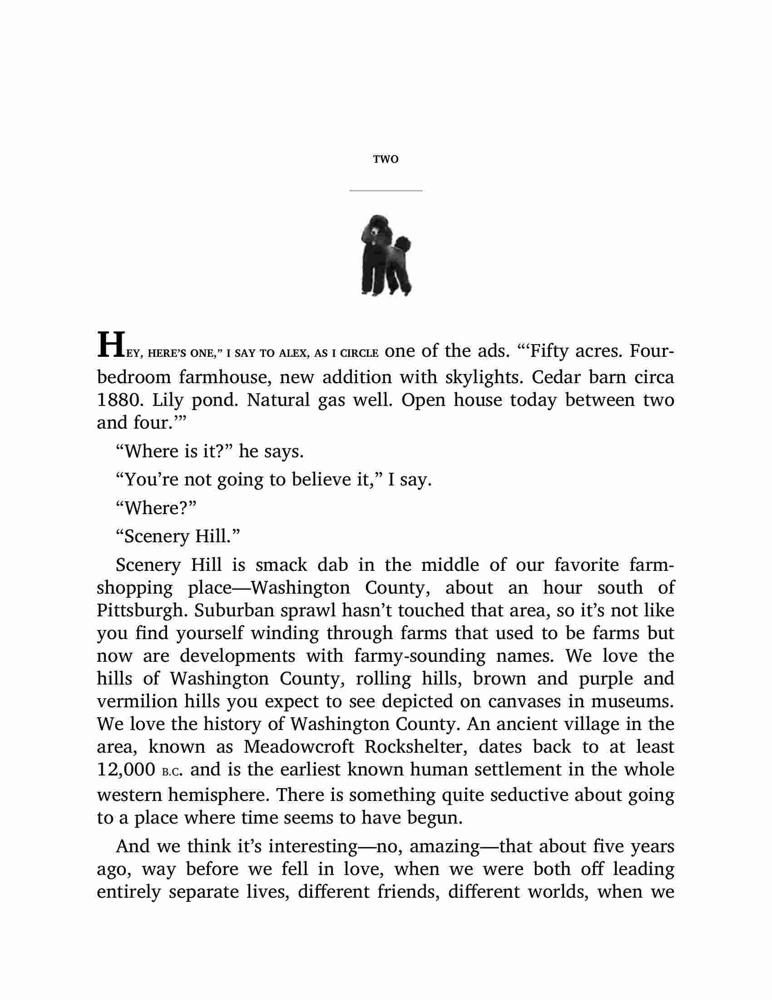 TWO

HEY, HERE'S ONE," I SAY TO ALEX, AS I CIRCLE one of the ads. "'Fifty acres. Four-bedroom farmhouse, new addition with skylights. Cedar barn circa 1880. Lily pond. Natural gas well. Open house today between two and four.'"

"Where is it?" he says.

"You're not going to believe it," I say.

"Where?"

"Scenery Hill."

Scenery Hill is smack dab in the middle of our favorite farm-shopping place—Washington County, about an hour south of Pittsburgh. Suburban sprawl hasn't touched that area, so it's not like you find yourself winding through farms that used to be farms but now are developments with farmy-sounding names. We love the hills of Washington County, rolling hills, brown and purple and vermilion hills you expect to see depicted on canvases in museums. We love the history of Washington County. An ancient village in the area, known as Meadowcroft Rockshelter, dates back to at least 12,000 B.C. and is the earliest known human settlement in the whole western hemisphere. There is something quite seductive about going to a place where time seems to have begun.

And we think it's interesting—no, amazing—that about five years ago, way before we fell in love, when we were both off leading entirely separate lives, different friends, different worlds, when we